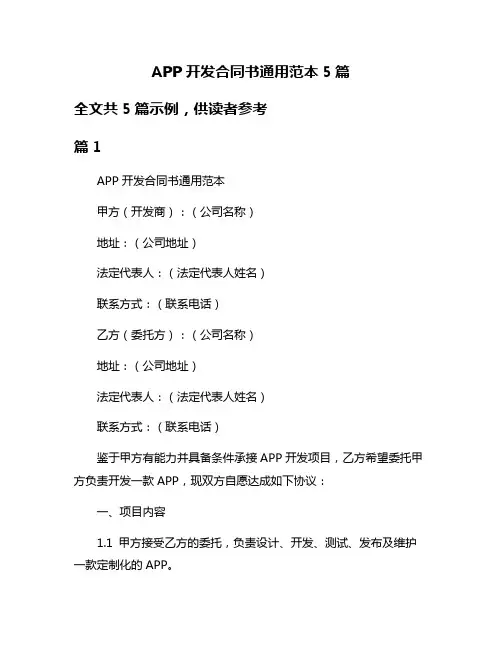 APP 开发合同书通用范本 5 篇

全文共 5 篇示例，供读者参考

篇 1

APP 开发合同书通用范本

甲方（开发商）：（公司名称）

地址：（公司地址）

法定代表人：（法定代表人姓名）

联系方式：（联系电话）

乙方（委托方）：（公司名称）

地址：（公司地址）

法定代表人：（法定代表人姓名）

联系方式：（联系电话）

鉴于甲方有能力并具备条件承接 APP 开发项目，乙方希望委托甲方负责开发一款 APP，现双方自愿达成如下协议：

一、项目内容

1.1 甲方接受乙方的委托，负责设计、开发、测试、发布及维护一款定制化的 APP。